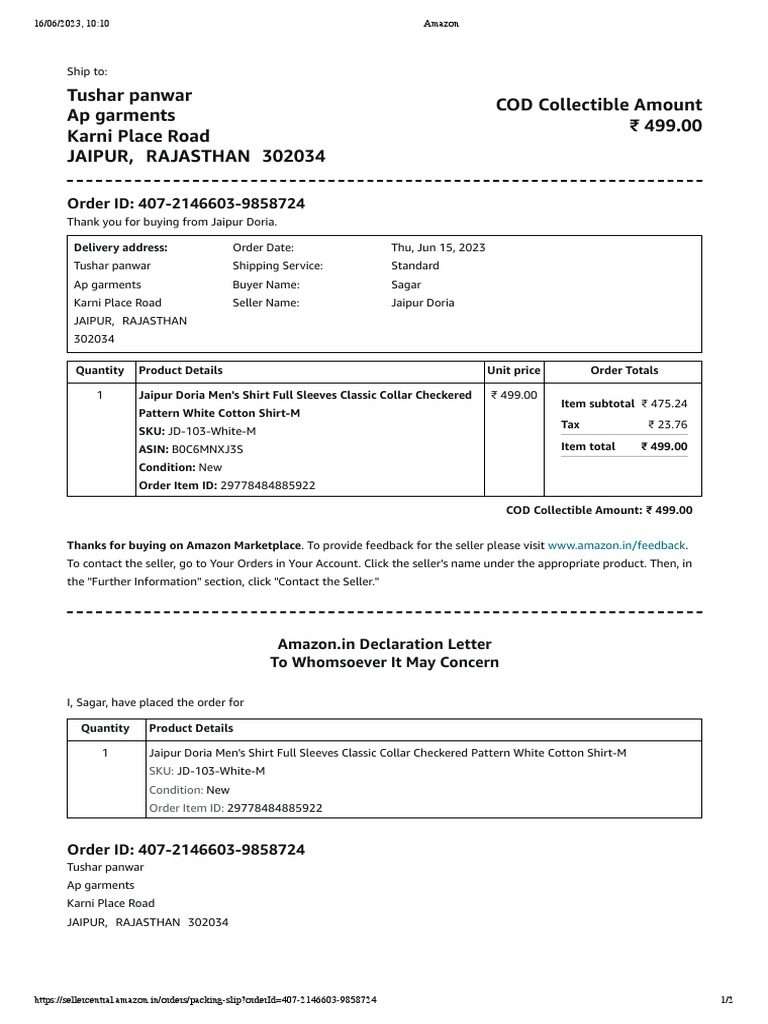 16/06/2023, 10:10 Amazon

Ship to:

Tushar panwar
Ap garments
Karni Place Road
JAIPUR, RAJASTHAN 302034

COD Collectible Amount
₹ 499.00

Order ID: 407-2146603-9858724
Thank you for buying from Jaipur Doria.

Delivery address:
Tushar panwar
Ap garments
Karni Place Road
JAIPUR, RAJASTHAN
302034

Order Date: Thu, Jun 15, 2023
Shipping Service: Standard
Buyer Name: Sagar
Seller Name: Jaipur Doria

| Quantity | Product Details | Unit price | Order Totals |
|---|---|---|---|
| 1 | Jaipur Doria Men's Shirt Full Sleeves Classic Collar Checkered Pattern White Cotton Shirt-M SKU: JD-103-White-M ASIN: B0C6MNXJ3S Condition: New Order Item ID: 29778484885922 | ₹ 499.00 | Item subtotal ₹ 475.24 Tax ₹ 23.76 Item total ₹ 499.00 |

COD Collectible Amount: ₹ 499.00

Thanks for buying on Amazon Marketplace. To provide feedback for the seller please visit www.amazon.in/feedback. To contact the seller, go to Your Orders in Your Account. Click the seller's name under the appropriate product. Then, in the "Further Information" section, click "Contact the Seller."

Amazon.in Declaration Letter
To Whomsoever It May Concern

I, Sagar, have placed the order for

| Quantity | Product Details |
|---|---|
| 1 | Jaipur Doria Men's Shirt Full Sleeves Classic Collar Checkered Pattern White Cotton Shirt-M SKU: JD-103-White-M Condition: New Order Item ID: 29778484885922 |

Order ID: 407-2146603-9858724
Tushar panwar
Ap garments
Karni Place Road
JAIPUR, RAJASTHAN 302034

https://sellercentral.amazon.in/orders/packing-slip?orderId=407-2146603-9858724 1/2